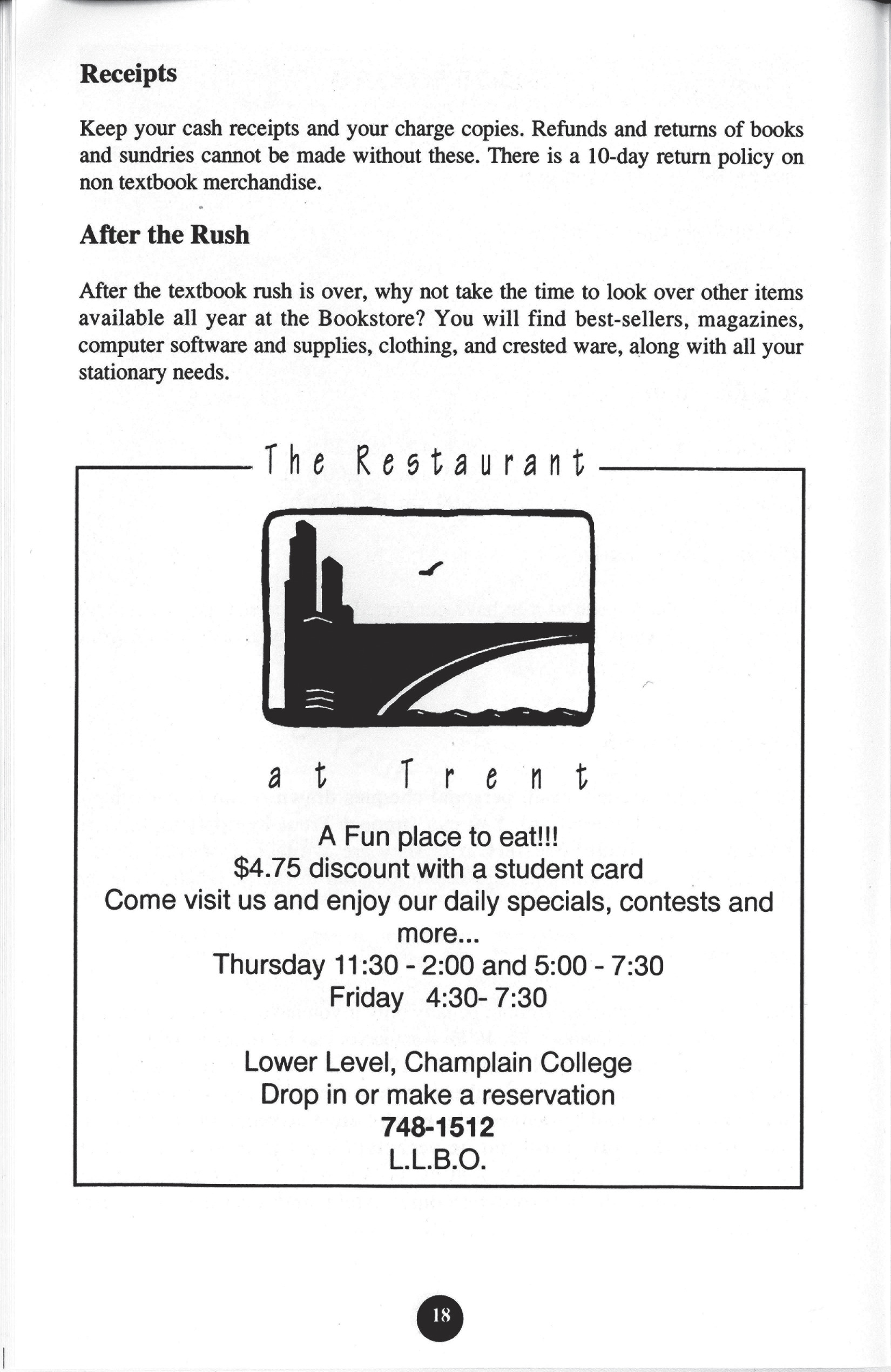 Receipts

Keep your cash receipts and your charge copies. Refunds and returns of books and sundries cannot be made without these. There is a 10-day return policy on non textbook merchandise.

After the Rush

After the textbook rush is over, why not take the time to look over other items available all year at the Bookstore? You will find best-sellers, magazines, computer software and supplies, clothing, and crested ware, along with all your stationary needs.

The Restaurant

at Trent

A Fun place to eat!!!
$4.75 discount with a student card
Come visit us and enjoy our daily specials, contests and more...
Thursday 11:30 - 2:00 and 5:00 - 7:30
Friday 4:30- 7:30

Lower Level, Champlain College
Drop in or make a reservation
748-1512
L.L.B.O.

18